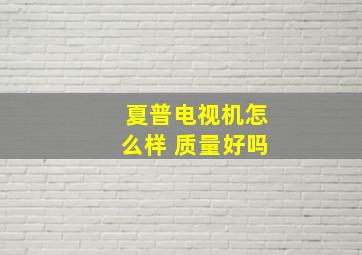 夏普电视机怎么样 质量好吗